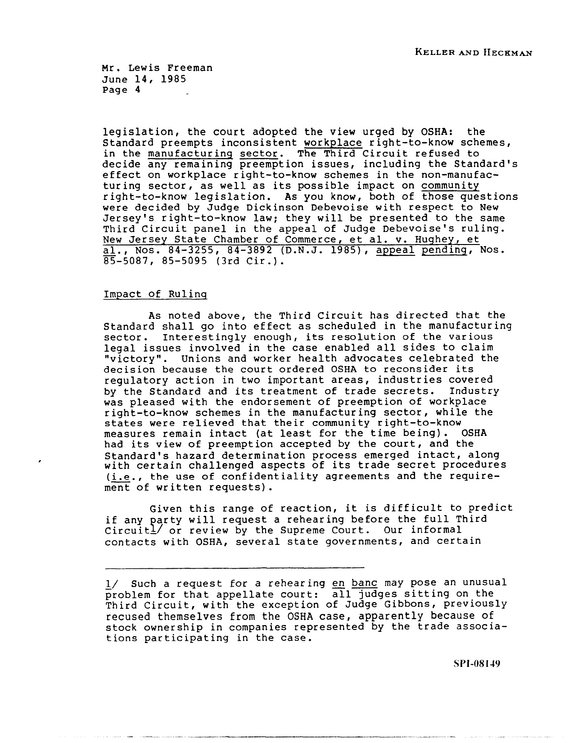 KELLER AND HECKMAN

Mr. Lewis Freeman
June 14, 1985
Page 4

legislation, the court adopted the view urged by OSHA: the Standard preempts inconsistent workplace right-to-know schemes, in the manufacturing sector. The Third Circuit refused to decide any remaining preemption issues, including the Standard's effect on workplace right-to-know schemes in the non-manufacturing sector, as well as its possible impact on community right-to-know legislation. As you know, both of those questions were decided by Judge Dickinson Debevoise with respect to New Jersey's right-to-know law; they will be presented to the same Third Circuit panel in the appeal of Judge Debevoise's ruling. New Jersey State Chamber of Commerce, et al. v. Hughey, et al., Nos. 84-3255, 84-3892 (D.N.J. 1985), appeal pending, Nos. 85-5087, 85-5095 (3rd Cir.).

Impact of Ruling

As noted above, the Third Circuit has directed that the Standard shall go into effect as scheduled in the manufacturing sector. Interestingly enough, its resolution of the various legal issues involved in the case enabled all sides to claim "victory". Unions and worker health advocates celebrated the decision because the court ordered OSHA to reconsider its regulatory action in two important areas, industries covered by the Standard and its treatment of trade secrets. Industry was pleased with the endorsement of preemption of workplace right-to-know schemes in the manufacturing sector, while the states were relieved that their community right-to-know measures remain intact (at least for the time being). OSHA had its view of preemption accepted by the court, and the Standard's hazard determination process emerged intact, along with certain challenged aspects of its trade secret procedures (i.e., the use of confidentiality agreements and the requirement of written requests).

Given this range of reaction, it is difficult to predict if any party will request a rehearing before the full Third Circuit1/ or review by the Supreme Court. Our informal contacts with OSHA, several state governments, and certain

1/ Such a request for a rehearing en banc may pose an unusual problem for that appellate court: all judges sitting on the Third Circuit, with the exception of Judge Gibbons, previously recused themselves from the OSHA case, apparently because of stock ownership in companies represented by the trade associations participating in the case.

SPI-08149